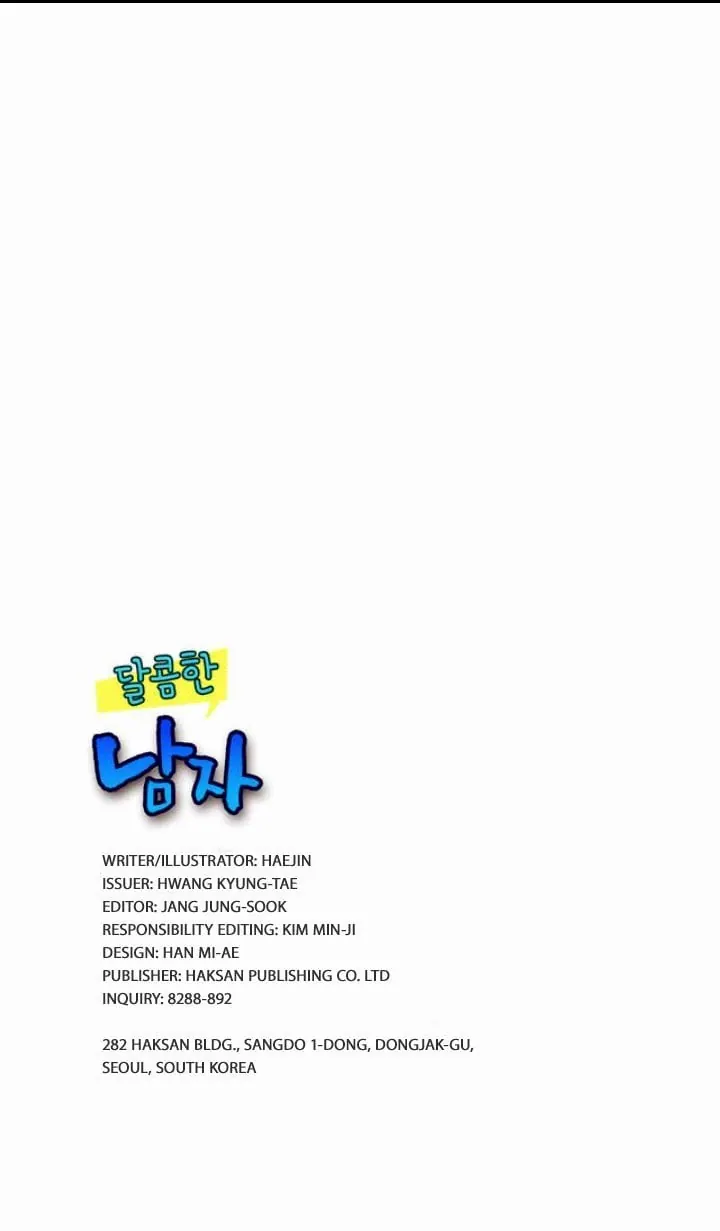 달콤한
남자

WRITER/ILLUSTRATOR: HAEJIN
ISSUER: HWANG KYUNG-TAE
EDITOR: JANG JUNG-SOOK
RESPONSIBILITY EDITING: KIM MIN-JI
DESIGN: HAN MI-AE
PUBLISHER: HAKSAN PUBLISHING CO. LTD
INQUIRY: 8288-892

282 HAKSAN BLDG., SANGDO 1-DONG, DONGJAK-GU,
SEOUL, SOUTH KOREA